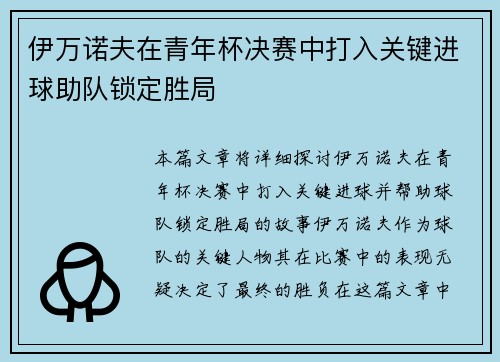 伊万诺夫在青年杯决赛中打入关键进球助队锁定胜局

本篇文章将详细探讨伊万诺夫在青年杯决赛中打入关键进球并帮助球队锁定胜局的故事伊万诺夫作为球队的关键人物其在比赛中的表现无疑决定了最终的胜负在这篇文章中